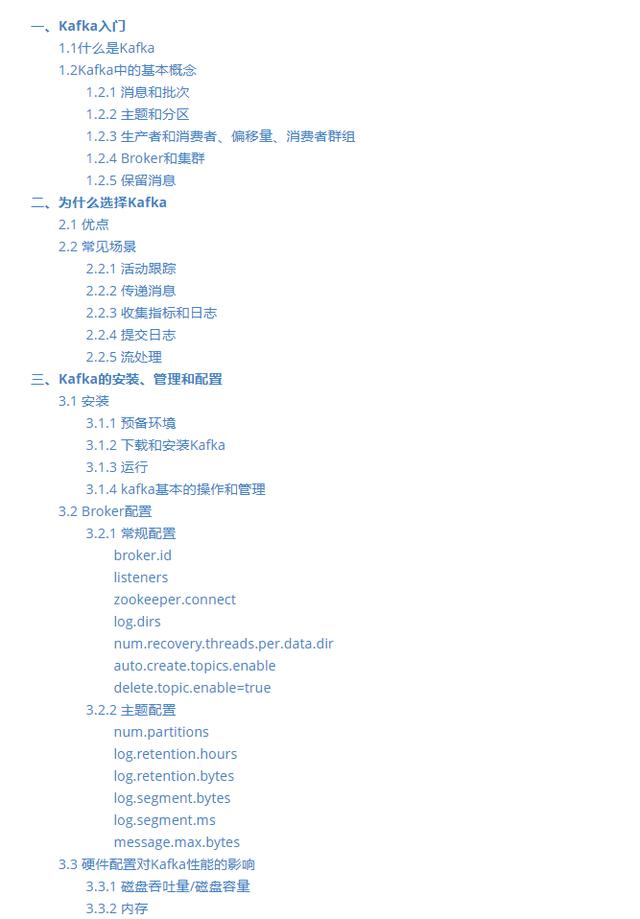 一、Kafka入门
1.1什么是Kafka
1.2Kafka中的基本概念
1.2.1 消息和批次
1.2.2 主题和分区
1.2.3 生产者和消费者、偏移量、消费者群组
1.2.4 Broker和集群
1.2.5 保留消息
二、为什么选择Kafka
2.1 优点
2.2 常见场景
2.2.1 活动跟踪
2.2.2 传递消息
2.2.3 收集指标和日志
2.2.4 提交日志
2.2.5 流处理
三、Kafka的安装、管理和配置
3.1 安装
3.1.1 预备环境
3.1.2 下载和安装Kafka
3.1.3 运行
3.1.4 kafka基本的操作和管理
3.2 Broker配置
3.2.1 常规配置
broker.id
listeners
zookeeper.connect
log.dirs
num.recovery.threads.per.data.dir
auto.create.topics.enable
delete.topic.enable=true
3.2.2 主题配置
num.partitions
log.retention.hours
log.retention.bytes
log.segment.bytes
log.segment.ms
message.max.bytes
3.3 硬件配置对Kafka性能的影响
3.3.1 磁盘吞吐量/磁盘容量
3.3.2 内存